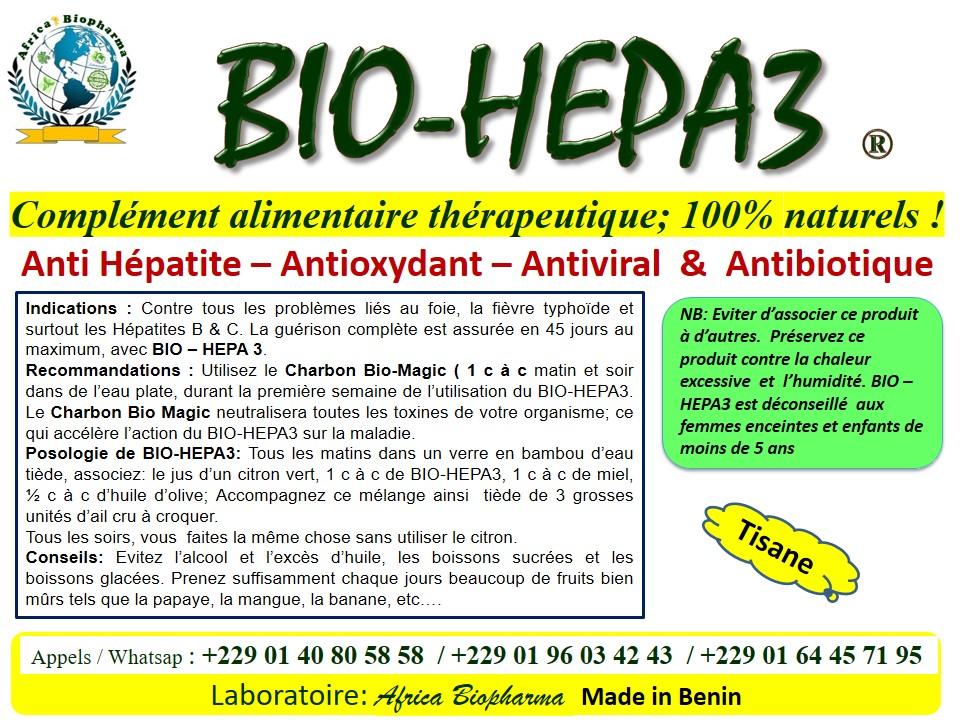 Africa Biopharma

BIO-HEPA3 ®

Complément alimentaire thérapeutique; 100% naturels !

Anti Hépatite – Antioxydant – Antiviral & Antibiotique

Indications : Contre tous les problèmes liés au foie, la fièvre typhoïde et surtout les Hépatites B & C. La guérison complète est assurée en 45 jours au maximum, avec BIO – HEPA 3.
Recommandations : Utilisez le Charbon Bio-Magic ( 1 c à c matin et soir dans de l'eau plate, durant la première semaine de l'utilisation du BIO-HEPA3. Le Charbon Bio Magic neutralisera toutes les toxines de votre organisme; ce qui accélère l'action du BIO-HEPA3 sur la maladie.
Posologie de BIO-HEPA3: Tous les matins dans un verre en bambou d'eau tiède, associez: le jus d'un citron vert, 1 c à c de BIO-HEPA3, 1 c à c de miel, ½ c à c d'huile d'olive; Accompagnez ce mélange ainsi tiède de 3 grosses unités d'ail cru à croquer.
Tous les soirs, vous faites la même chose sans utiliser le citron.
Conseils: Evitez l'alcool et l'excès d'huile, les boissons sucrées et les boissons glacées. Prenez suffisamment chaque jours beaucoup de fruits bien mûrs tels que la papaye, la mangue, la banane, etc….

NB: Eviter d'associer ce produit à d'autres. Préservez ce produit contre la chaleur excessive et l'humidité. BIO – HEPA3 est déconseillé aux femmes enceintes et enfants de moins de 5 ans

Tisane

Appels / Whatsap : +229 01 40 80 58 58 / +229 01 96 03 42 43 / +229 01 64 45 71 95

Laboratoire: Africa Biopharma Made in Benin